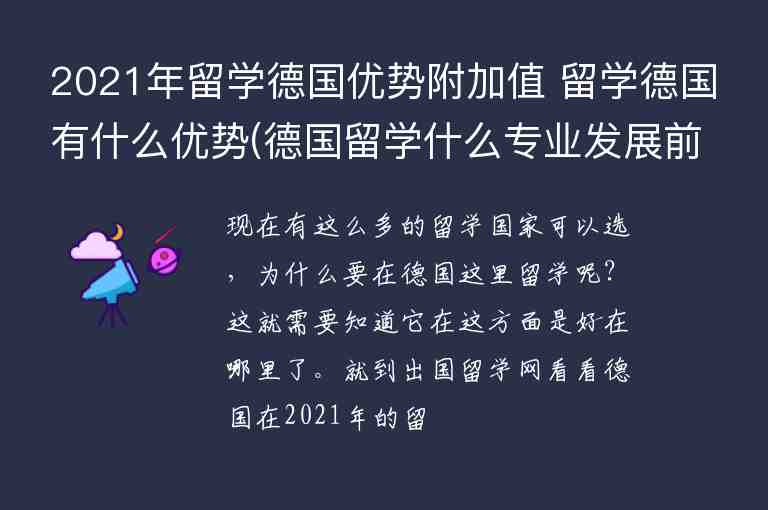 2021年留学德国优势附加值 留学德国有什么优势(德国留学什么专业发展前

现在有这么多的留学国家可以选，为什么要在德国这里留学呢?这就需要知道它在这方面是好在哪里了。就到出国留学网看看德国在2021年的留